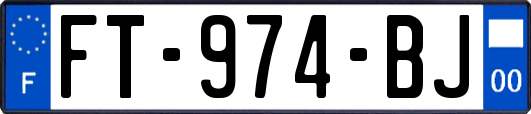 F

FT-974-BJ

00